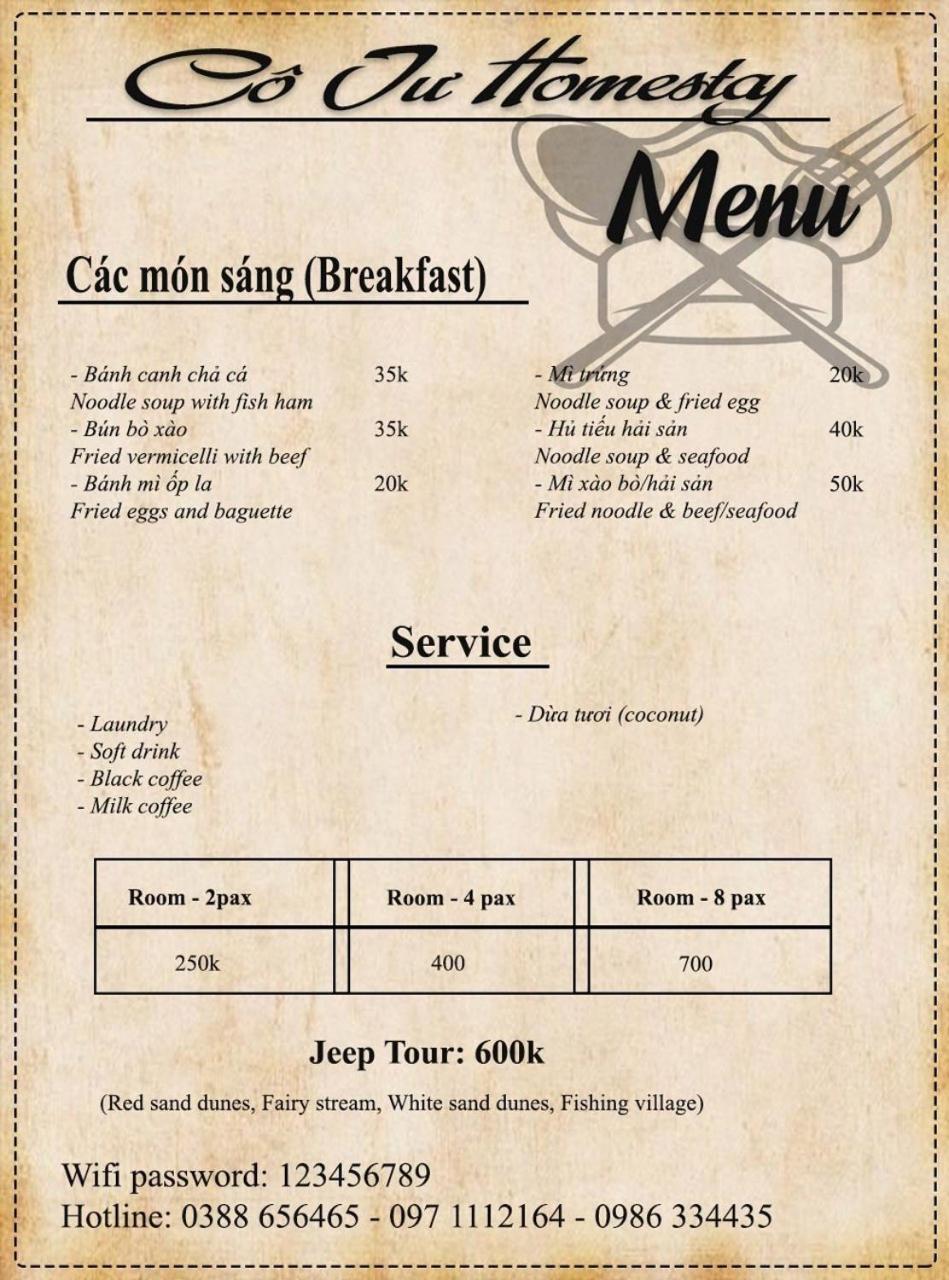 Cô Tư Homestay

Menu

Các món sáng (Breakfast)

- Bánh canh chả cá 35k
Noodle soup with fish ham
- Bún bò xào 35k
Fried vermicelli with beef
- Bánh mì ốp la 20k
Fried eggs and baguette

- Mì trứng 20k
Noodle soup & fried egg
- Hủ tiếu hải sản 40k
Noodle soup & seafood
- Mì xào bò/hải sản 50k
Fried noodle & beef/seafood

Service

- Laundry
- Soft drink
- Black coffee
- Milk coffee

- Dừa tươi (coconut)

| Room - 2pax | Room - 4 pax | Room - 8 pax |
|---|---|---|
| 250k | 400 | 700 |

Jeep Tour: 600k

(Red sand dunes, Fairy stream, White sand dunes, Fishing village)

Wifi password: 123456789
Hotline: 0388 656465 - 097 1112164 - 0986 334435